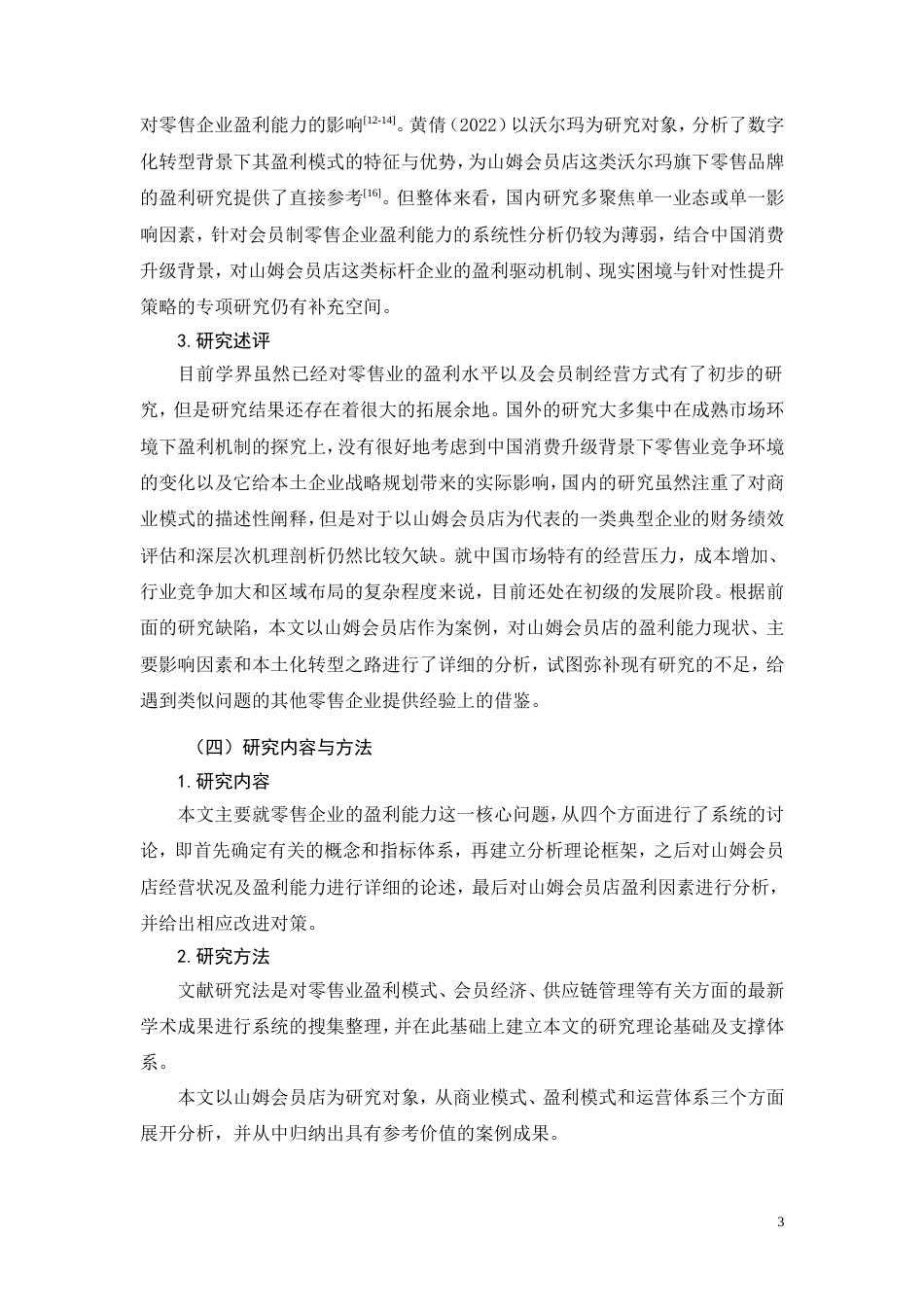 对零售企业盈利能力的影响$^{[12-14]}$。黄倩（2022）以沃尔玛为研究对象，分析了数字化转型背景下其盈利模式的特征与优势，为山姆会员店这类沃尔玛旗下零售品牌的盈利研究提供了直接参考$^{[16]}$。但整体来看，国内研究多聚焦单一业态或单一影响因素，针对会员制零售企业盈利能力的系统性分析仍较为薄弱，结合中国消费升级背景，对山姆会员店这类标杆企业的盈利驱动机制、现实困境与针对性提升策略的专项研究仍有补充空间。

3. 研究述评

目前学界虽然已经对零售业的盈利水平以及会员制经营方式有了初步的研究，但是研究结果还存在着很大的拓展余地。国外的研究大多集中在成熟市场环境下盈利机制的探究上，没有很好地考虑到中国消费升级背景下零售业竞争环境的变化以及它给本土企业战略规划带来的实际影响，国内的研究虽然注重了对商业模式的描述性阐释，但是对于以山姆会员店为代表的一类典型企业的财务绩效评估和深层次机理剖析仍然比较欠缺。就中国市场特有的经营压力，成本增加、行业竞争加大和区域布局的复杂程度来说，目前还处在初级的发展阶段。根据前面的研究缺陷，本文以山姆会员店作为案例，对山姆会员店的盈利能力现状、主要影响因素和本土化转型之路进行了详细的分析，试图弥补现有研究的不足，给遇到类似问题的其他零售企业提供经验上的借鉴。

（四）研究内容与方法

1. 研究内容

本文主要就零售企业的盈利能力这一核心问题，从四个方面进行了系统的讨论，即首先确定有关的概念和指标体系，再建立分析理论框架，之后对山姆会员店经营状况及盈利能力进行详细的论述，最后对山姆会员店盈利因素进行分析，并给出相应改进对策。

2. 研究方法

文献研究法是对零售业盈利模式、会员经济、供应链管理等有关方面的最新学术成果进行系统的搜集整理，并在此基础上建立本文的研究理论基础及支撑体系。

本文以山姆会员店为研究对象，从商业模式、盈利模式和运营体系三个方面展开分析，并从中归纳出具有参考价值的案例成果。

3